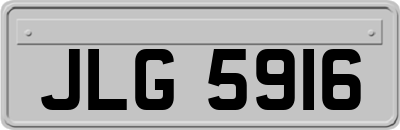 JLG 5916